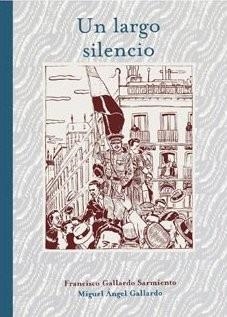 Un largo silencio

Francisco Gallardo Sarmiento
Miguel Angel Gallardo